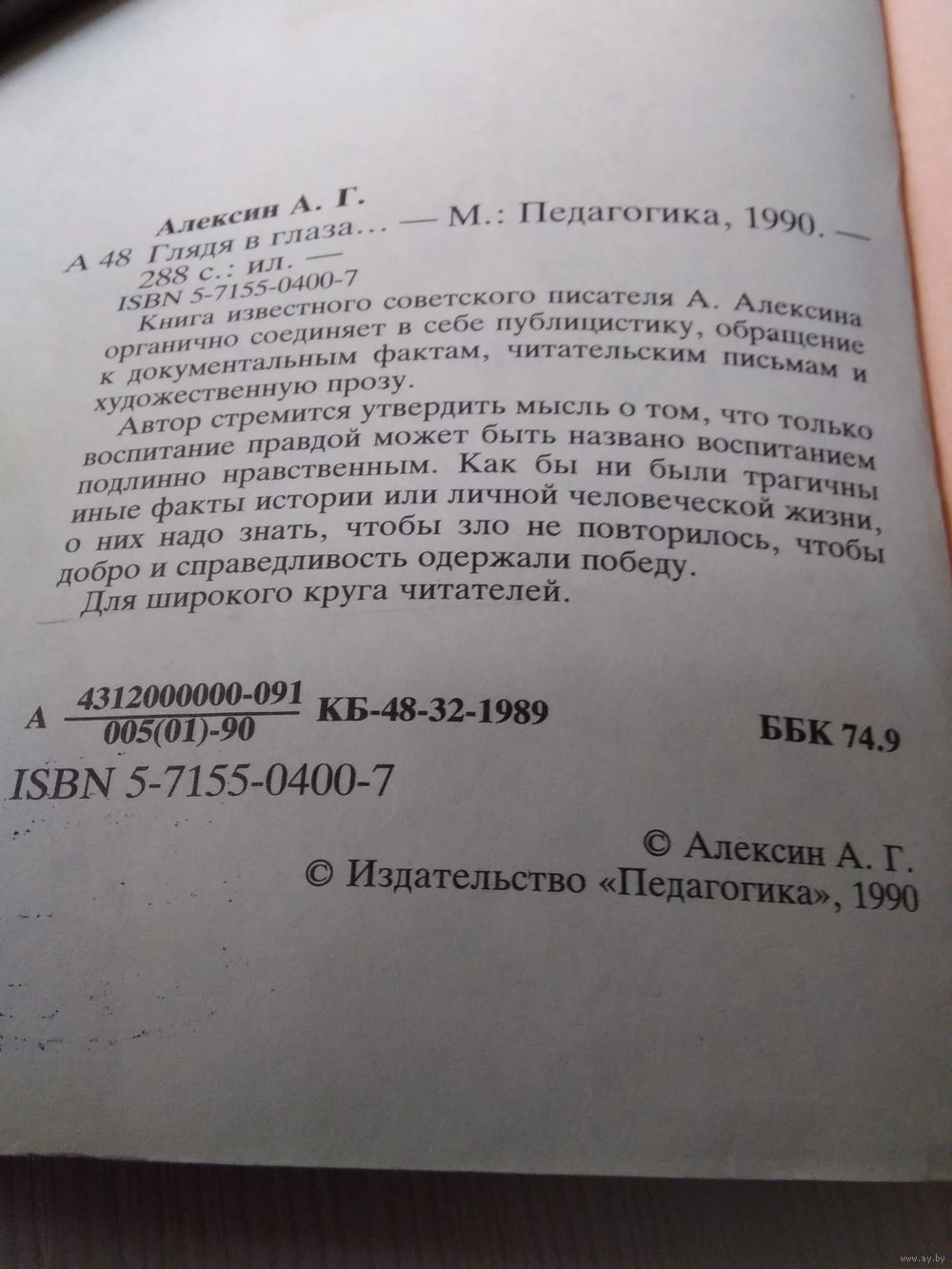 Алексин А. Г.
А 48 Глядя в глаза… — М.: Педагогика, 1990. — 288 с.: ил. —
ISBN 5-7155-0400-7

Книга известного советского писателя А. Алексина органично соединяет в себе публицистику, обращение к документальным фактам, читательским письмам и художественную прозу.

Автор стремится утвердить мысль о том, что только воспитание правдой может быть названо воспитанием подлинно нравственным. Как бы ни были трагичны иные факты истории или личной человеческой жизни, о них надо знать, чтобы зло не повторилось, чтобы добро и справедливость одержали победу.

Для широкого круга читателей.

А $\frac{4312000000-091}{005(01)-90}$ КБ-48-32-1989 ББК 74.9

ISBN 5-7155-0400-7

© Алексин А. Г.
© Издательство «Педагогика», 1990

www.ay.by